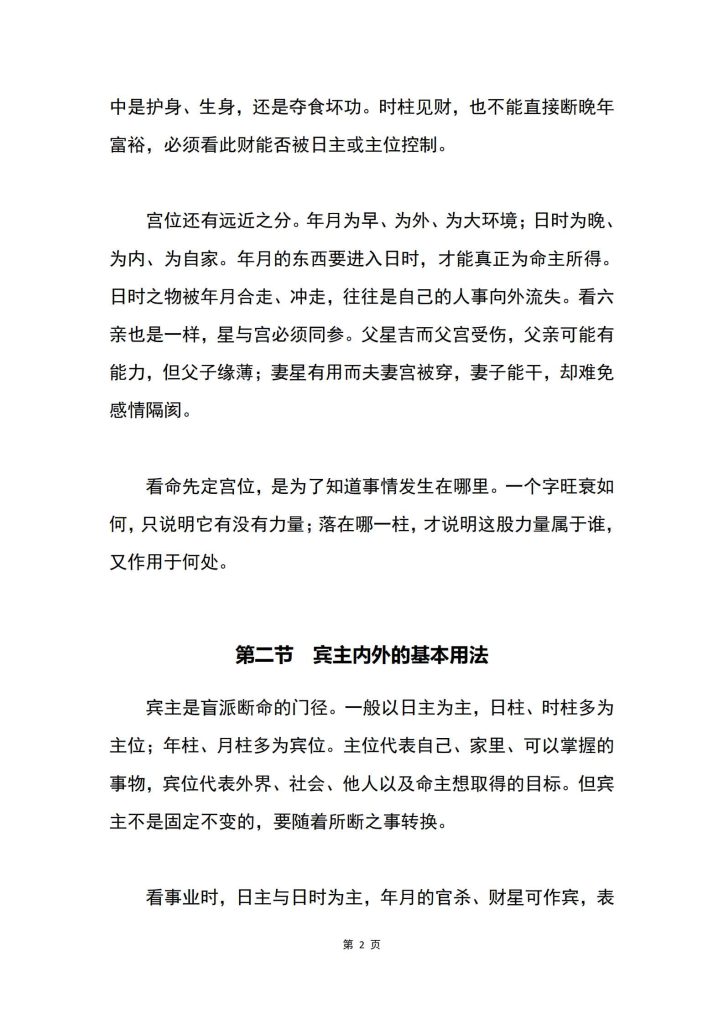 中是护身、生身，还是夺食坏功。时柱见财，也不能直接断晚年富裕，必须看此财能否被日主或主位控制。

宫位还有远近之分。年月为早、为外、为大环境；日时为晚、为内、为自家。年月的东西要进入日时，才能真正为命主所得。日时之物被年月合走、冲走，往往是自己的人事向外流失。看六亲也是一样，星与宫必须同参。父星吉而父宫受伤，父亲可能有能力，但父子缘薄；妻星有用而夫妻宫被穿，妻子能干，却难免感情隔阂。

看命先定宫位，是为了知道事情发生在哪里。一个字旺衰如何，只说明它有没有力量；落在哪一柱，才说明这股力量属于谁，又作用于何处。

第二节　宾主内外的基本用法

宾主是盲派断命的门径。一般以日主为主，日柱、时柱多为主位；年柱、月柱多为宾位。主位代表自己、家里、可以掌握的事物，宾位代表外界、社会、他人以及命主想取得的目标。但宾主不是固定不变的，要随着所断之事转换。

看事业时，日主与日时为主，年月的官杀、财星可作宾，表

第 2 页